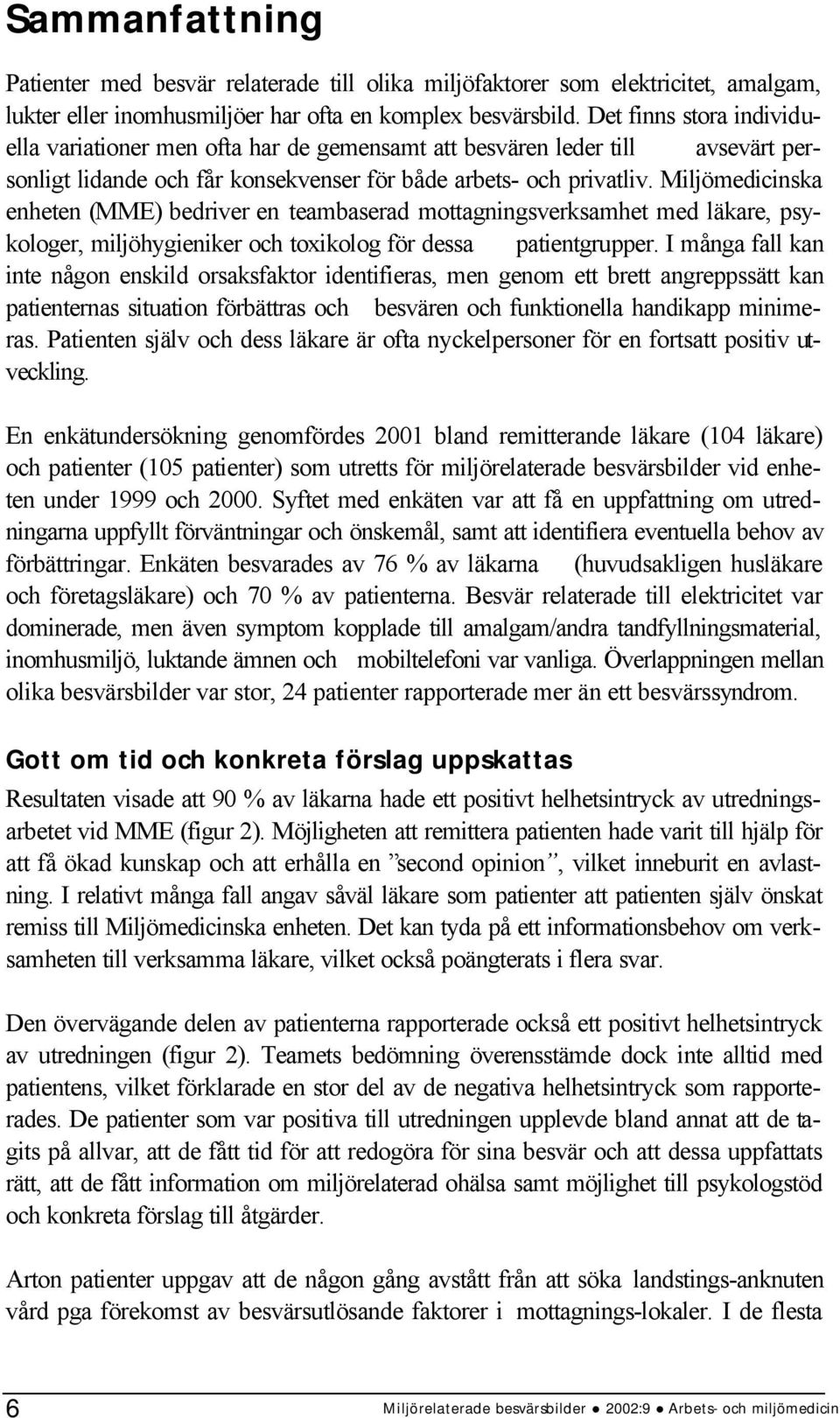 Sammanfattning

Patienter med besvär relaterade till olika miljöfaktorer som elektricitet, amalgam, lukter eller inomhusmiljöer har ofta en komplex besvärsbild. Det finns stora individuella variationer men ofta har de gemensamt att besvären leder till avsevärt personligt lidande och får konsekvenser för både arbets- och privatliv. Miljömedicinska enheten (MME) bedriver en teambaserad mottagningsverksamhet med läkare, psykologer, miljöhygieniker och toxikolog för dessa patientgrupper. I många fall kan inte någon enskild orsaksfaktor identifieras, men genom ett brett angreppssätt kan patienternas situation förbättras och besvären och funktionella handikapp minimeras. Patienten själv och dess läkare är ofta nyckelpersoner för en fortsatt positiv utveckling.

En enkätundersökning genomfördes 2001 bland remitterande läkare (104 läkare) och patienter (105 patienter) som utretts för miljörelaterade besvärsbilder vid enheten under 1999 och 2000. Syftet med enkäten var att få en uppfattning om utredningarna uppfyllt förväntningar och önskemål, samt att identifiera eventuella behov av förbättringar. Enkäten besvarades av 76 % av läkarna (huvudsakligen husläkare och företagsläkare) och 70 % av patienterna. Besvär relaterade till elektricitet var dominerade, men även symptom kopplade till amalgam/andra tandfyllningsmaterial, inomhusmiljö, luktande ämnen och mobiltelefoni var vanliga. Överlappningen mellan olika besvärsbilder var stor, 24 patienter rapporterade mer än ett besvärssyndrom.

Gott om tid och konkreta förslag uppskattas

Resultaten visade att 90 % av läkarna hade ett positivt helhetsintryck av utredningsarbetet vid MME (figur 2). Möjligheten att remittera patienten hade varit till hjälp för att få ökad kunskap och att erhålla en ”second opinion”, vilket inneburit en avlastning. I relativt många fall angav såväl läkare som patienter att patienten själv önskat remiss till Miljömedicinska enheten. Det kan tyda på ett informationsbehov om verksamheten till verksamma läkare, vilket också poängterats i flera svar.

Den övervägande delen av patienterna rapporterade också ett positivt helhetsintryck av utredningen (figur 2). Teamets bedömning överensstämde dock inte alltid med patientens, vilket förklarade en stor del av de negativa helhetsintryck som rapporterades. De patienter som var positiva till utredningen upplevde bland annat att de tagits på allvar, att de fått tid för att redogöra för sina besvär och att dessa uppfattats rätt, att de fått information om miljörelaterad ohälsa samt möjlighet till psykologstöd och konkreta förslag till åtgärder.

Arton patienter uppgav att de någon gång avstått från att söka landstings-anknuten vård pga förekomst av besvärsutlösande faktorer i mottagnings-lokaler. I de flesta

6 Miljörelaterade besvärsbilder ● 2002:9 ● Arbets- och miljömedicin